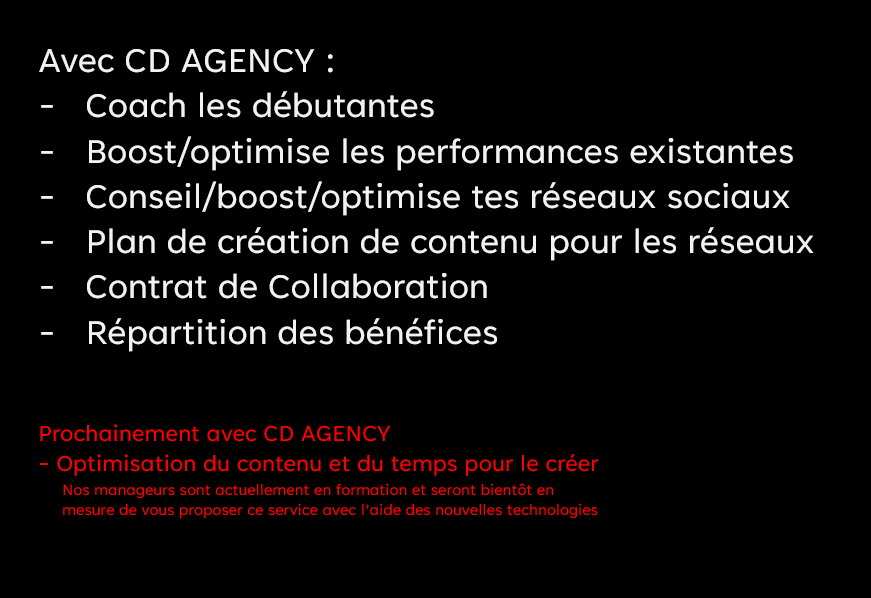 Avec CD AGENCY :
- Coach les débutantes
- Boost/optimise les performances existantes
- Conseil/boost/optimise tes réseaux sociaux
- Plan de création de contenu pour les réseaux
- Contrat de Collaboration
- Répartition des bénéfices

Prochainement avec CD AGENCY
- Optimisation du contenu et du temps pour le créer
Nos manageurs sont actuellement en formation et seront bientôt en mesure de vous proposer ce service avec l'aide des nouvelles technologies